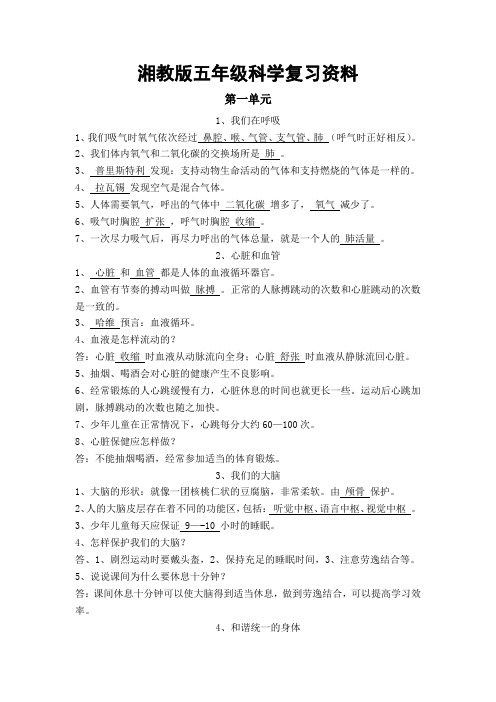 湘教版五年级科学复习资料

第一单元

1、我们在呼吸

1、我们吸气时氧气依次经过 鼻腔、喉、气管、支气管、肺 （呼气时正好相反）。

2、我们体内氧气和二氧化碳的交换场所是 肺 。

3、 普里斯特利 发现：支持动物生命活动的气体和支持燃烧的气体是一样的。

4、 拉瓦锡 发现空气是混合气体。

5、人体需要氧气，呼出的气体中 二氧化碳 增多了， 氧气 减少了。

6、吸气时胸腔 扩张 ，呼气时胸腔 收缩 。

7、一次尽力吸气后，再尽力呼出的气体总量，就是一个人的 肺活量 。

2、心脏和血管

1、 心脏 和 血管 都是人体的血液循环器官。

2、血管有节奏的搏动叫做 脉搏 。正常的人脉搏跳动的次数和心脏跳动的次数是一致的。

3、 哈维 预言：血液循环。

4、血液是怎样流动的？

答：心脏 收缩 时血液从动脉流向全身；心脏 舒张 时血液从静脉流回心脏。

5、抽烟、喝酒会对心脏的健康产生不良影响。

6、经常锻炼的人心跳缓慢有力，心脏休息的时间也就更长一些。运动后心跳加剧，脉搏跳动的次数也随之加快。

7、少年儿童在正常情况下，心跳每分大约 60—100 次。

8、心脏保健应怎样做？

答：不能抽烟喝酒，经常参加适当的体育锻炼。

3、我们的大脑

1、大脑的形状：就像一团核桃仁状的豆腐脑，非常柔软。由 颅骨 保护。

2、人的大脑皮层存在着不同的功能区，包括： 听觉中枢、语言中枢、视觉中枢 。

3、少年儿童每天应保证 9—-10 小时的睡眠。

4、怎样保护我们的大脑？

答、1、剧烈运动时要戴头盔，2、保持充足的睡眠时间，3、注意劳逸结合等。

5、说说课间为什么要休息十分钟？

答：课间休息十分钟可以使大脑得到适当休息，做到劳逸结合，可以提高学习效率。

4、和谐统一的身体